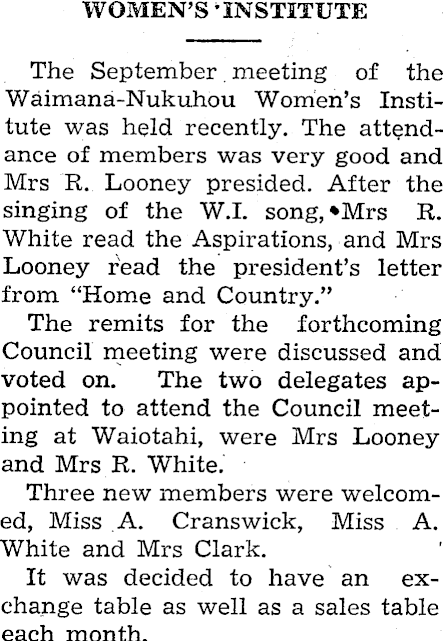 WOMEN'S INSTITUTE

The September meeting of the Waimana-Nukuhou Women's Institute was held recently. The attendance of members was very good and Mrs R. Looney presided. After the singing of the W.I. song, Mrs R. White read the Aspirations, and Mrs Looney read the president's letter from "Home and Country."

The remits for the forthcoming Council meeting were discussed and voted on. The two delegates appointed to attend the Council meeting at Waiotahi, were Mrs Looney and Mrs R. White.

Three new members were welcomed, Miss A. Cranswick, Miss A. White and Mrs Clark.

It was decided to have an exchange table as well as a sales table each month.